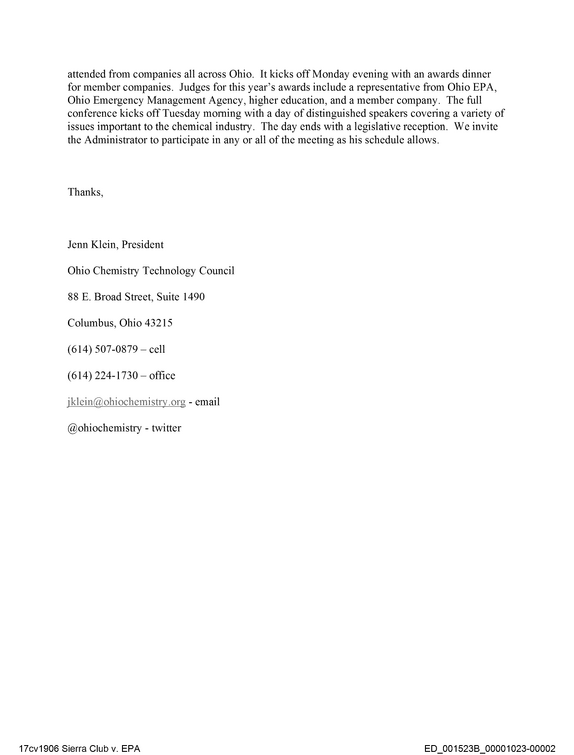 attended from companies all across Ohio. It kicks off Monday evening with an awards dinner for member companies. Judges for this year's awards include a representative from Ohio EPA, Ohio Emergency Management Agency, higher education, and a member company. The full conference kicks off Tuesday morning with a day of distinguished speakers covering a variety of issues important to the chemical industry. The day ends with a legislative reception. We invite the Administrator to participate in any or all of the meeting as his schedule allows.

Thanks,

Jenn Klein, President

Ohio Chemistry Technology Council

88 E. Broad Street, Suite 1490

Columbus, Ohio 43215

(614) 507-0879 – cell

(614) 224-1730 – office

jklein@ohiochemistry.org - email

@ohiochemistry - twitter

17cv1906 Sierra Club v. EPA

ED_001523B_00001023-00002